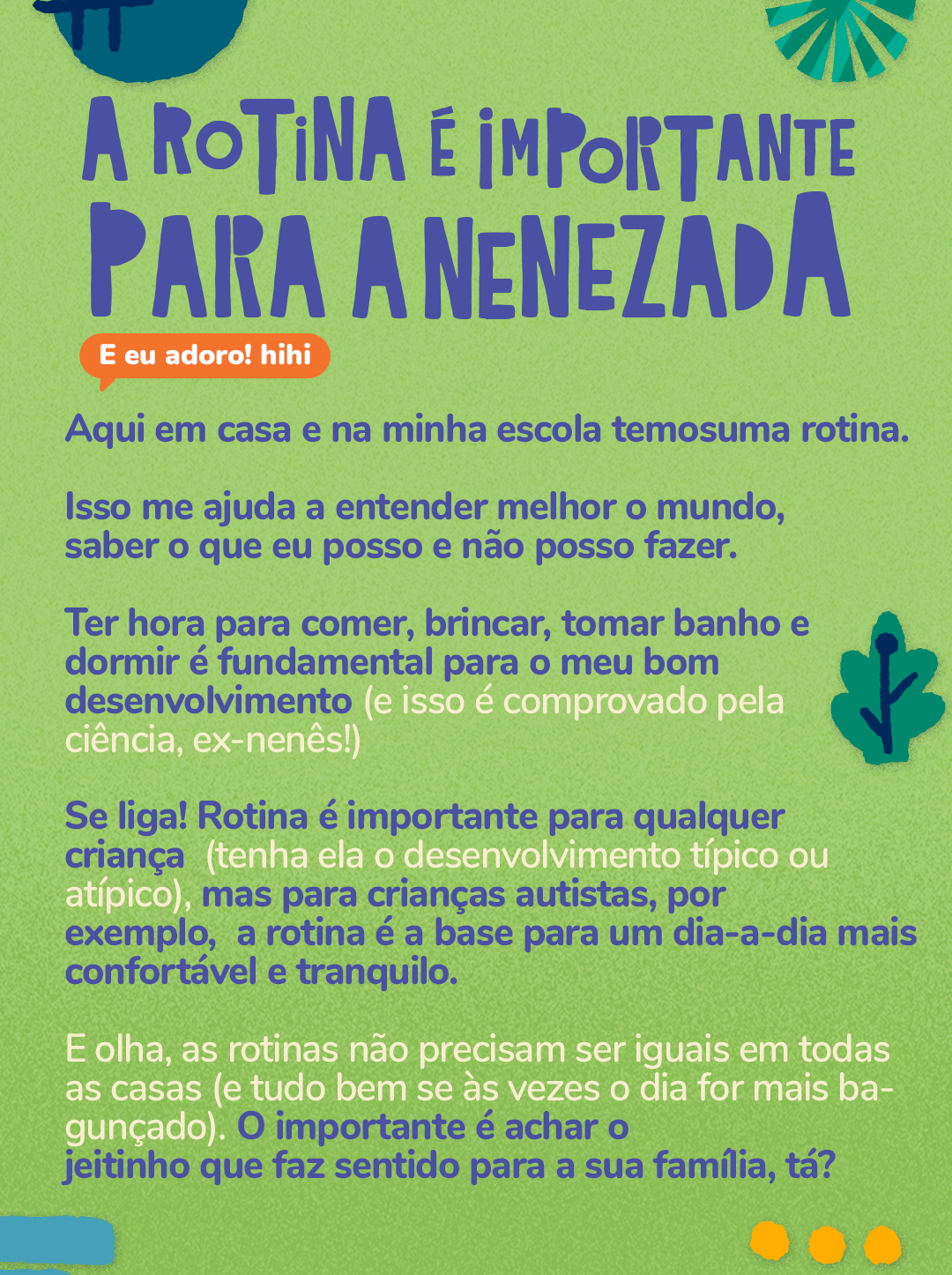 A ROTINA É IMPORTANTE PARA A NENEZADA

E eu adoro! hihi

Aqui em casa e na minha escola temosuma rotina.

Isso me ajuda a entender melhor o mundo, saber o que eu posso e não posso fazer.

Ter hora para comer, brincar, tomar banho e dormir é fundamental para o meu bom desenvolvimento (e isso é comprovado pela ciência, ex-nenês!)

Se liga! Rotina é importante para qualquer criança (tenha ela o desenvolvimento típico ou atípico), mas para crianças autistas, por exemplo, a rotina é a base para um dia-a-dia mais confortável e tranquilo.

E olha, as rotinas não precisam ser iguais em todas as casas (e tudo bem se às vezes o dia for mais bagunçado). O importante é achar o jeitinho que faz sentido para a sua família, tá?